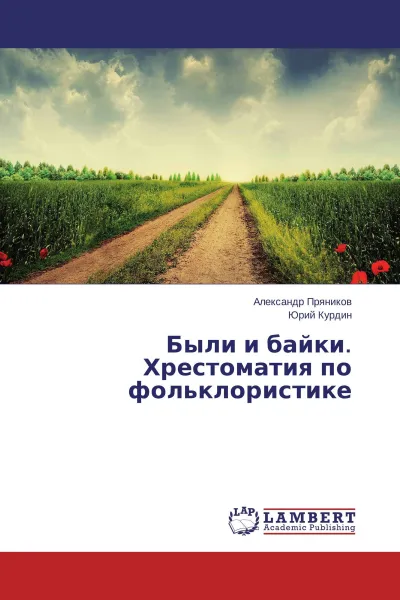 Александр Пряников
Юрий Курдин

Были и байки. Хрестоматия по фольклористике

LAP
LAMBERT
Academic Publishing